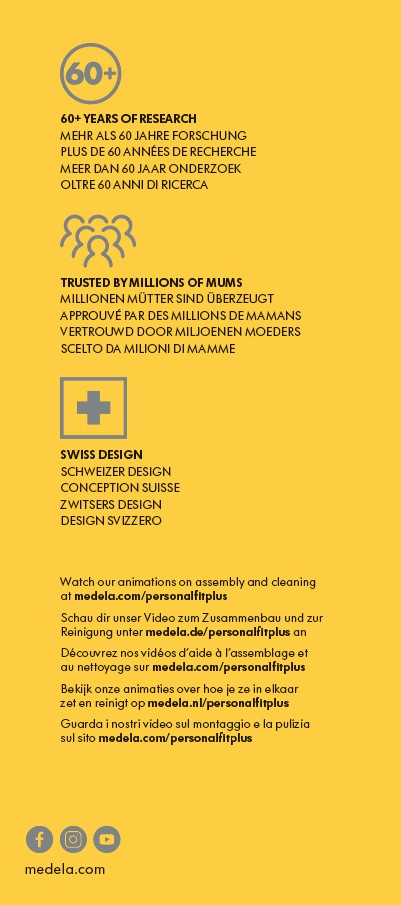 60+

60+ YEARS OF RESEARCH
MEHR ALS 60 JAHRE FORSCHUNG
PLUS DE 60 ANNÉES DE RECHERCHE
MEER DAN 60 JAAR ONDERZOEK
OLTRE 60 ANNI DI RICERCA

TRUSTED BY MILLIONS OF MUMS
MILLIONEN MÜTTER SIND ÜBERZEUGT
APPROUVÉ PAR DES MILLIONS DE MAMANS
VERTROUWD DOOR MILJOENEN MOEDERS
SCELTO DA MILIONI DI MAMME

SWISS DESIGN
SCHWEIZER DESIGN
CONCEPTION SUISSE
ZWITSERS DESIGN
DESIGN SVIZZERO

Watch our animations on assembly and cleaning at medela.com/personalfitplus

Schau dir unser Video zum Zusammenbau und zur Reinigung unter medela.de/personalfitplus an

Découvrez nos vidéos d'aide à l'assemblage et au nettoyage sur medela.com/personalfitplus

Bekijk onze animaties over hoe je ze in elkaar zet en reinigt op medela.nl/personalfitplus

Guarda i nostri video sul montaggio e la pulizia sul sito medela.com/personalfitplus

medela.com